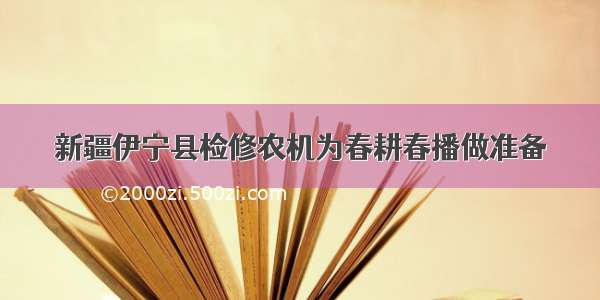 新疆伊宁县检修农机为春耕春播做准备

©2000zi.500zi.com